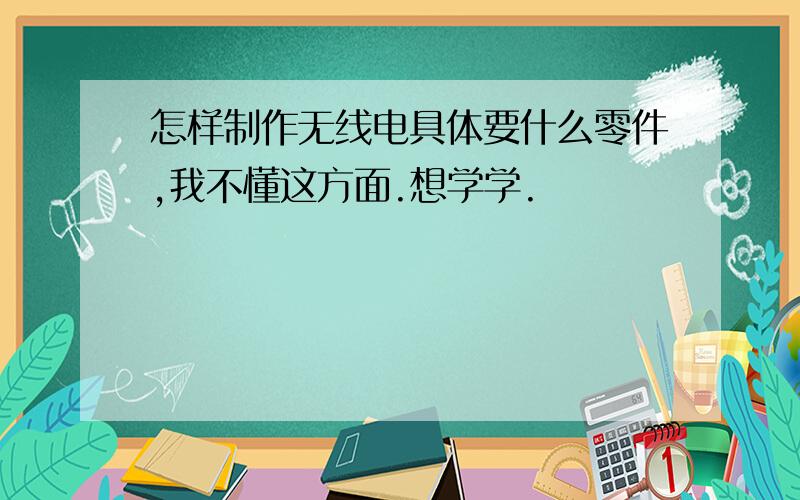 怎样制作无线电具体要什么零件,我不懂这方面.想学学.